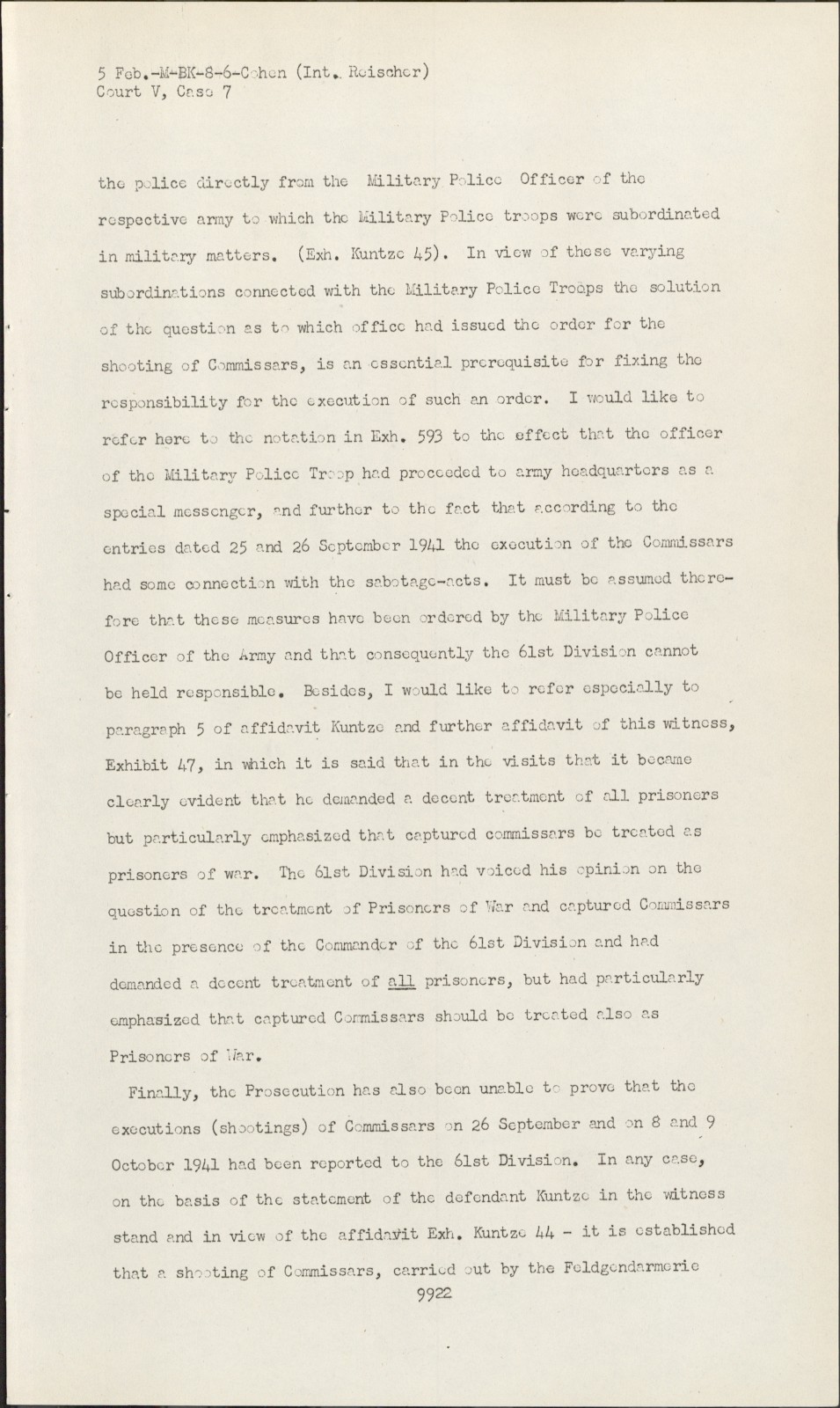 5 Feb.-M-BK-8-6-Cohen (Int. Reischer)
Court V, Case 7

the police directly from the Military Police Officer of the respective army to which the Military Police troops were subordinated in military matters. (Exh. Kuntze 45). In view of these varying subordinations connected with the Military Police Troops the solution of the question as to which office had issued the order for the shooting of Commissars, is an essential prerequisite for fixing the responsibility for the execution of such an order. I would like to refer here to the notation in Exh. 593 to the effect that the officer of the Military Police Troop had proceeded to army headquarters as a special messenger, and further to the fact that according to the entries dated 25 and 26 September 1941 the execution of the Commissars had some connection with the sabotage-acts. It must be assumed therefore that these measures have been ordered by the Military Police Officer of the Army and that consequently the 61st Division cannot be held responsible. Besides, I would like to refer especially to paragraph 5 of affidavit Kuntze and further affidavit of this witness, Exhibit 47, in which it is said that in the visits that it became clearly evident that he demanded a decent treatment of all prisoners but particularly emphasized that captured commissars be treated as prisoners of war. The 61st Division had voiced his opinion on the question of the treatment of Prisoners of War and captured Commissars in the presence of the Commander of the 61st Division and had demanded a decent treatment of all prisoners, but had particularly emphasized that captured Commissars should be treated also as Prisoners of War.

Finally, the Prosecution has also been unable to prove that the executions (shootings) of Commissars on 26 September and on 8 and 9 October 1941 had been reported to the 61st Division. In any case, on the basis of the statement of the defendant Kuntze in the witness stand and in view of the affidavit Exh. Kuntze 44 - it is established that a shooting of Commissars, carried out by the Feldgendarmerie

9922